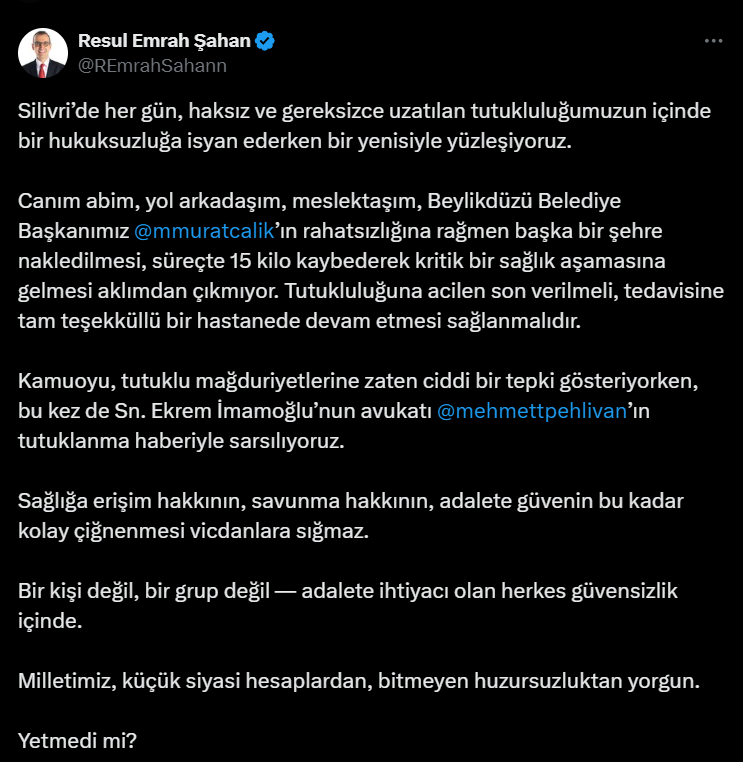 Resul Emrah Şahan
@REmrahSahann

Silivri’de her gün, haksız ve gereksizce uzatılan tutukluluğumuzun içinde bir hukuksuzluğa isyan ederken bir yenisiyle yüzleşiyoruz.

Canım abim, yol arkadaşım, meslektaşım, Beylikdüzü Belediye Başkanımız @mmuratcalik’ın rahatsızlığına rağmen başka bir şehre nakledilmesi, süreçte 15 kilo kaybederek kritik bir sağlık aşamasına gelmesi aklımdan çıkmıyor. Tutukluluğuna acilen son verilmeli, tedavisine tam teşekküllü bir hastanede devam etmesi sağlanmalıdır.

Kamuoyu, tutuklu mağduriyetlerine zaten ciddi bir tepki gösteriyorken, bu kez de Sn. Ekrem İmamoğlu’nun avukatı @mehmettpehlivan’ın tutuklanma haberiyle sarsılıyoruz.

Sağlığa erişim hakkının, savunma hakkının, adalete güvenin bu kadar kolay çiğnenmesi vicdanlara sığmaz.

Bir kişi değil, bir grup değil — adalete ihtiyacı olan herkes güvensizlik içinde.

Milletimiz, küçük siyasi hesaplardan, bitmeyen huzursuzluktan yorgun.

Yetmedi mi?